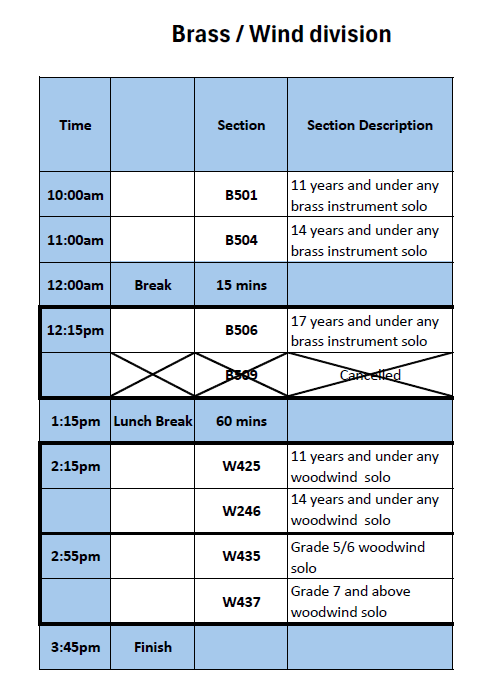 Brass / Wind division

| Time | | Section | Section Description |
|---|---|---|---|
| 10:00am | | B501 | 11 years and under any brass instrument solo |
| 11:00am | | B504 | 14 years and under any brass instrument solo |
| 12:00am | Break | 15 mins | |
| 12:15pm | | B506 | 17 years and under any brass instrument solo |
| | | B509 | Cancelled |
| 1:15pm | Lunch Break | 60 mins | |
| 2:15pm | | W425 | 11 years and under any woodwind solo |
| | | W246 | 14 years and under any woodwind solo |
| 2:55pm | | W435 | Grade 5/6 woodwind solo |
| | | W437 | Grade 7 and above woodwind solo |
| 3:45pm | Finish | | |